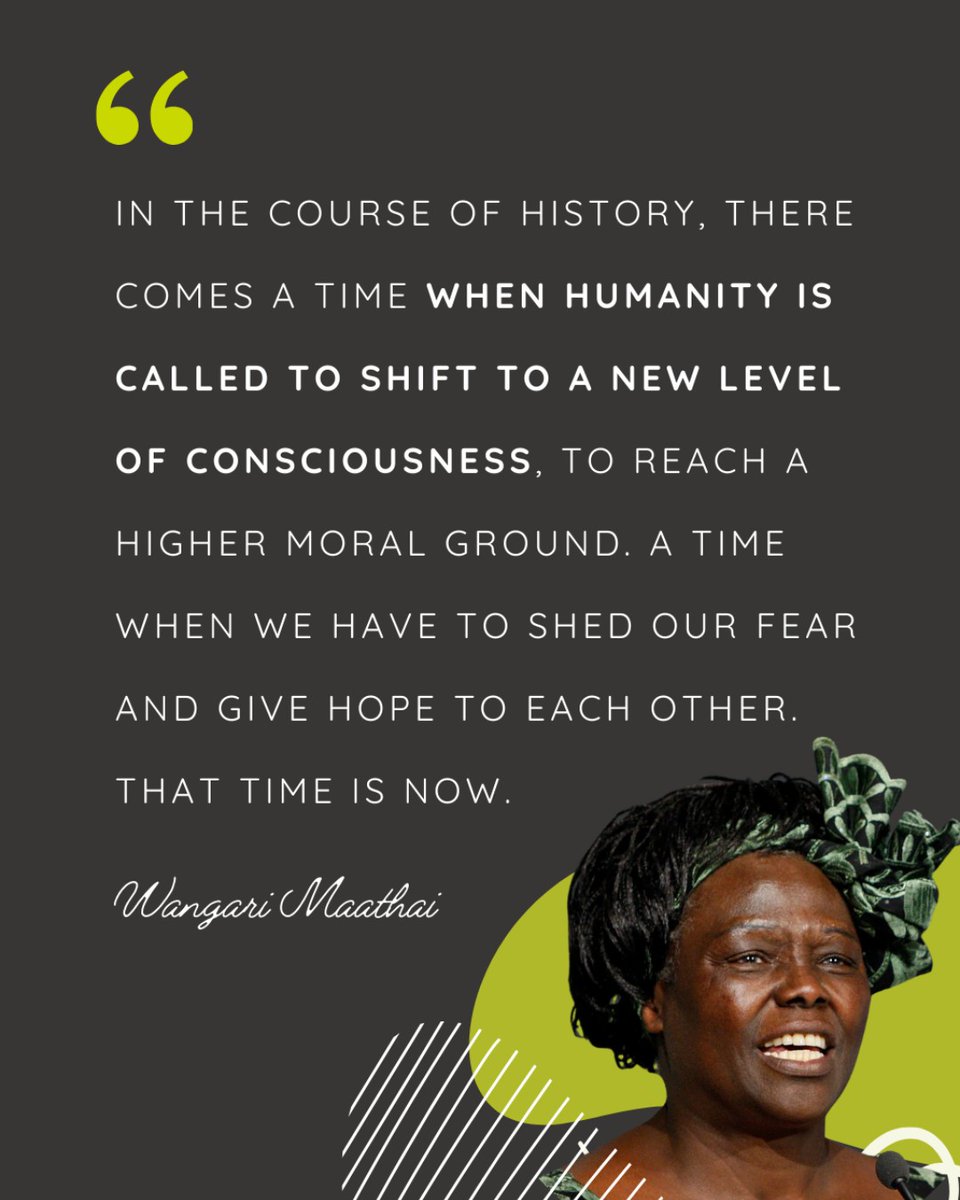 “

IN THE COURSE OF HISTORY, THERE COMES A TIME WHEN HUMANITY IS CALLED TO SHIFT TO A NEW LEVEL OF CONSCIOUSNESS, TO REACH A HIGHER MORAL GROUND. A TIME WHEN WE HAVE TO SHED OUR FEAR AND GIVE HOPE TO EACH OTHER. THAT TIME IS NOW.

Wangari Maathai